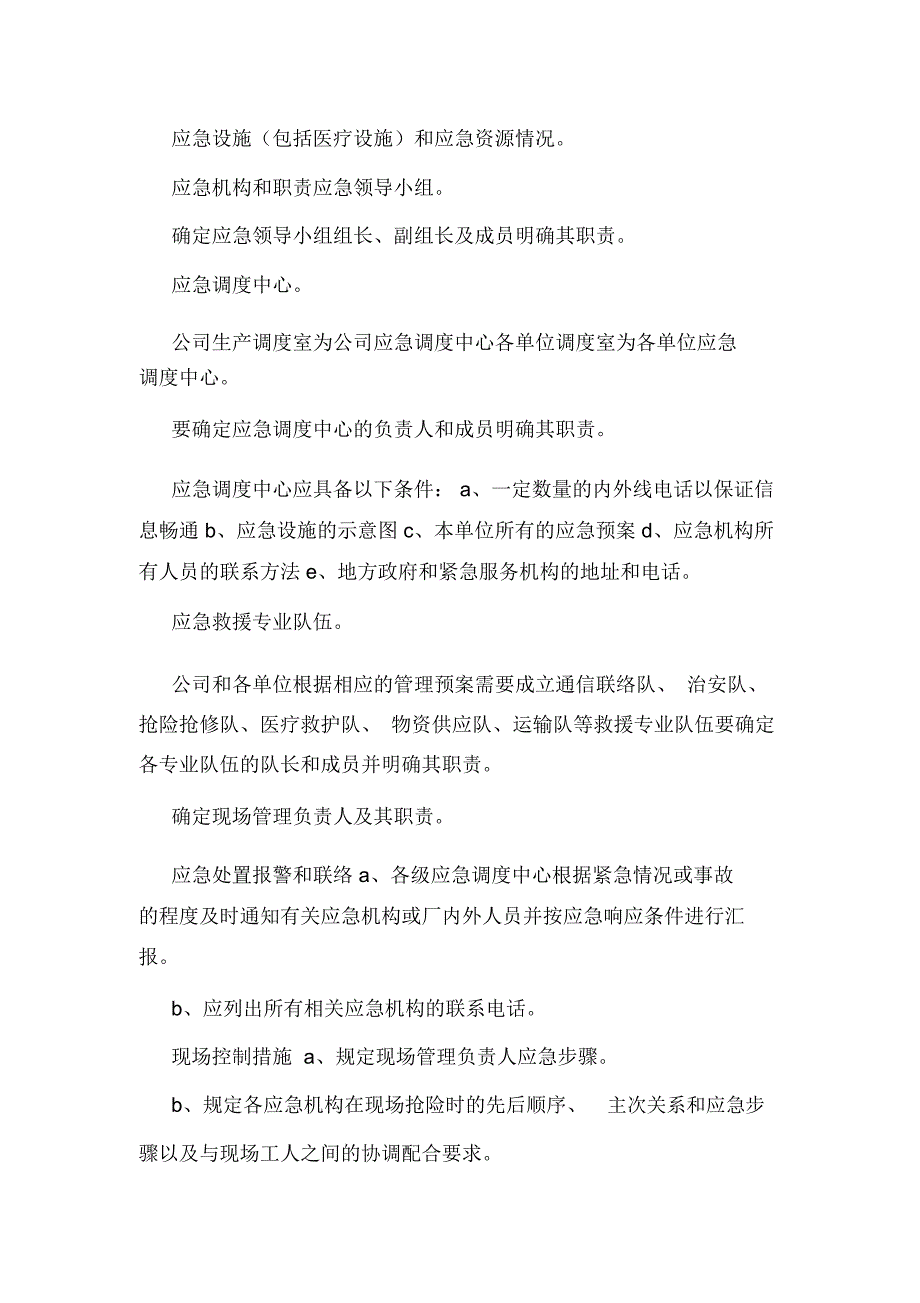 应急设施（包括医疗设施）和应急资源情况。

应急机构和职责应急领导小组。

确定应急领导小组组长、副组长及成员明确其职责。

应急调度中心。

公司生产调度室为公司应急调度中心各单位调度室为各单位应急调度中心。

要确定应急调度中心的负责人和成员明确其职责。

应急调度中心应具备以下条件： a、一定数量的内外线电话以保证信息畅通 b、应急设施的示意图 c、本单位所有的应急预案 d、应急机构所有人员的联系方法 e、地方政府和紧急服务机构的地址和电话。

应急救援专业队伍。

公司和各单位根据相应的管理预案需要成立通信联络队、 治安队、抢险抢修队、医疗救护队、 物资供应队、运输队等救援专业队伍要确定各专业队伍的队长和成员并明确其职责。

确定现场管理负责人及其职责。

应急处置报警和联络 a、各级应急调度中心根据紧急情况或事故的程度及时通知有关应急机构或厂内外人员并按应急响应条件进行汇报。

b、应列出所有相关应急机构的联系电话。

现场控制措施 a、规定现场管理负责人应急步骤。

b、规定各应急机构在现场抢险时的先后顺序、 主次关系和应急步骤以及与现场工人之间的协调配合要求。